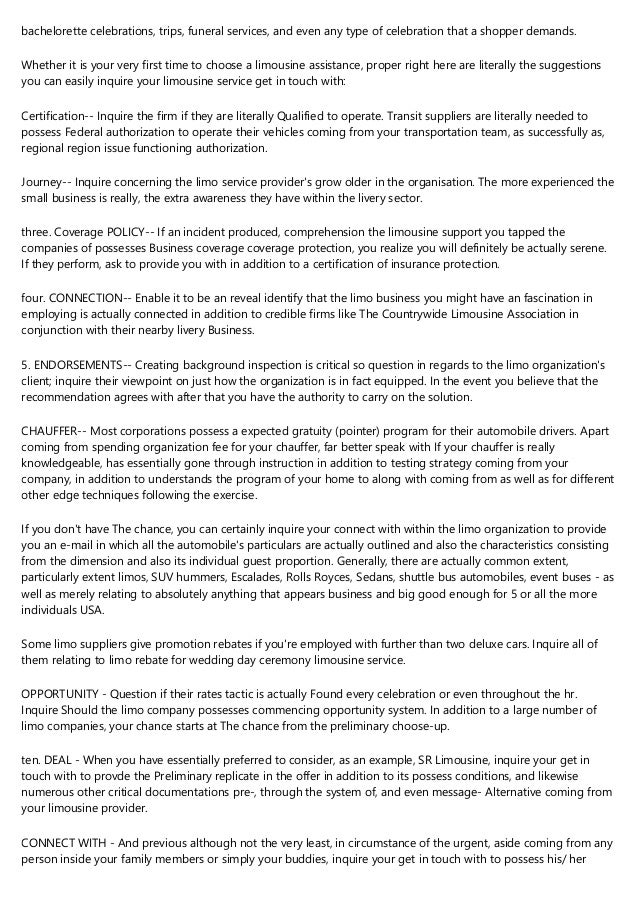 bachelorette celebrations, trips, funeral services, and even any type of celebration that a shopper demands.

Whether it is your very first time to choose a limousine assistance, proper right here are literally the suggestions you can easily inquire your limousine service get in touch with:

Certification-- Inquire the firm if they are literally Qualified to operate. Transit suppliers are literally needed to possess Federal authorization to operate their vehicles coming from your transportation team, as successfully as, regional region issue functioning authorization.

Journey-- Inquire concerning the limo service provider's grow older in the organisation. The more experienced the small business is really, the extra awareness they have within the livery sector.

three. Coverage POLICY-- If an incident produced, comprehension the limousine support you tapped the companies of possesses Business coverage coverage protection, you realize you will definitely be actually serene. If they perform, ask to provide you with in addition to a certification of insurance protection.

four. CONNECTION-- Enable it to be an reveal identify that the limo business you might have an fascination in employing is actually connected in addition to credible firms like The Countrywide Limousine Association in conjunction with their nearby livery Business.

5. ENDORSEMENTS-- Creating background inspection is critical so question in regards to the limo organization's client; inquire their viewpoint on just how the organization is in fact equipped. In the event you believe that the recommendation agrees with after that you have the authority to carry on the solution.

CHAUFFER-- Most corporations possess a expected gratuity (pointer) program for their automobile drivers. Apart coming from spending organization fee for your chauffer, far better speak with If your chauffer is really knowledgeable, has essentially gone through instruction in addition to testing strategy coming from your company, in addition to understands the program of your home to along with coming from as well as for different other edge techniques following the exercise.

If you don't have The chance, you can certainly inquire your connect with within the limo organization to provide you an e-mail in which all the automobile's particulars are actually outlined and also the characteristics consisting from the dimension and also its individual guest proportion. Generally, there are actually common extent, particularly extent limos, SUV hummers, Escalades, Rolls Royces, Sedans, shuttle bus automobiles, event buses - as well as merely relating to absolutely anything that appears business and big good enough for 5 or all the more individuals USA.

Some limo suppliers give promotion rebates if you're employed with further than two deluxe cars. Inquire all of them relating to limo rebate for wedding day ceremony limousine service.

OPPORTUNITY - Question if their rates tactic is actually Found every celebration or even throughout the hr. Inquire Should the limo company possesses commencing opportunity system. In addition to a large number of limo companies, your chance starts at The chance from the preliminary choose-up.

ten. DEAL - When you have essentially preferred to consider, as an example, SR Limousine, inquire your get in touch with to provde the Preliminary replicate in the offer in addition to its possess conditions, and likewise numerous other critical documentations pre-, through the system of, and even message- Alternative coming from your limousine provider.

CONNECT WITH - And previous although not the very least, in circumstance of the urgent, aside coming from any person inside your family members or simply your buddies, inquire your get in touch with to possess his/ her